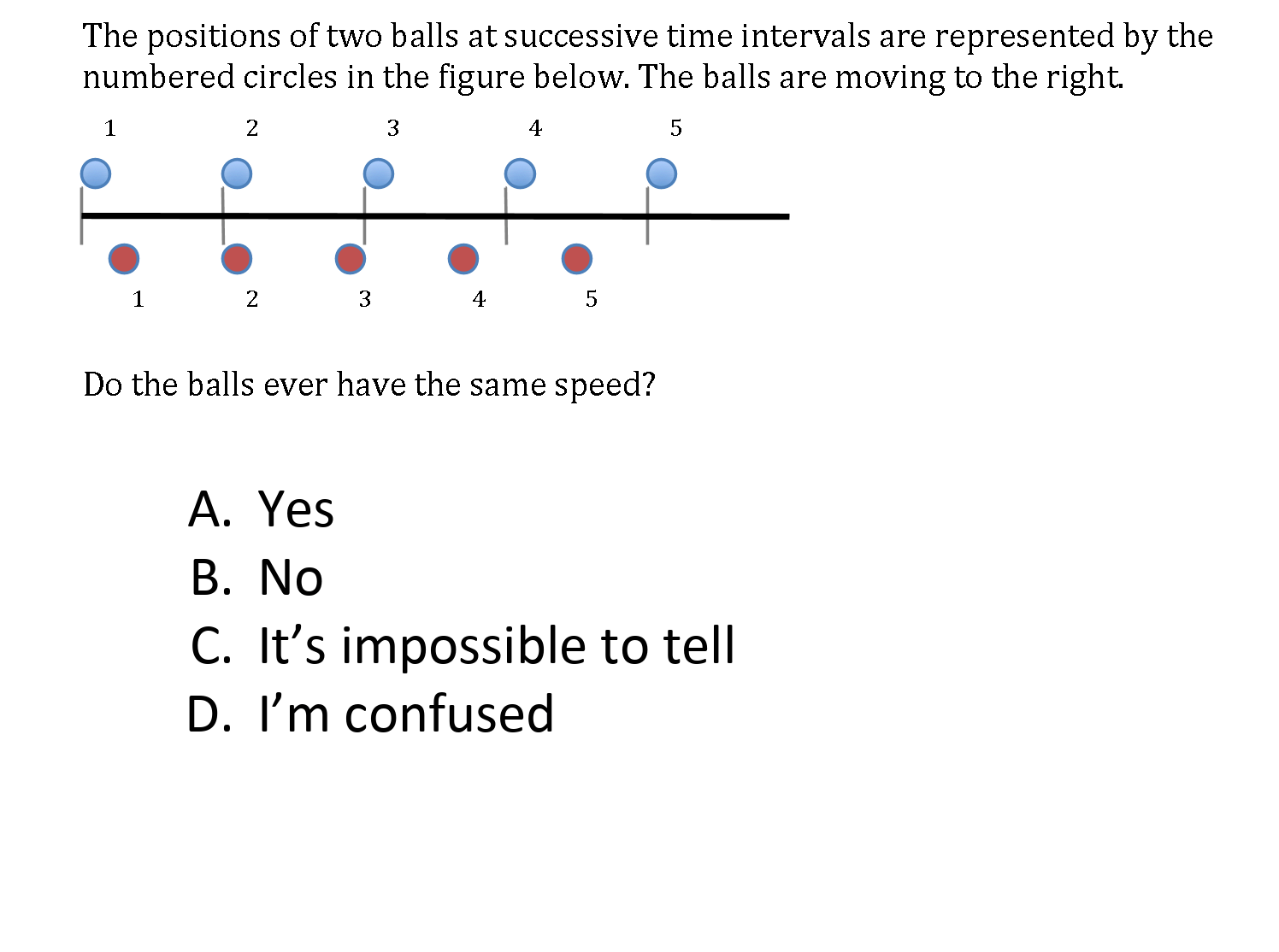 The positions of two balls at successive time intervals are represented by the numbered circles in the figure below. The balls are moving to the right.

1 2 3 4 5

1 2 3 4 5

Do the balls ever have the same speed?

A. Yes
B. No
C. It’s impossible to tell
D. I’m confused